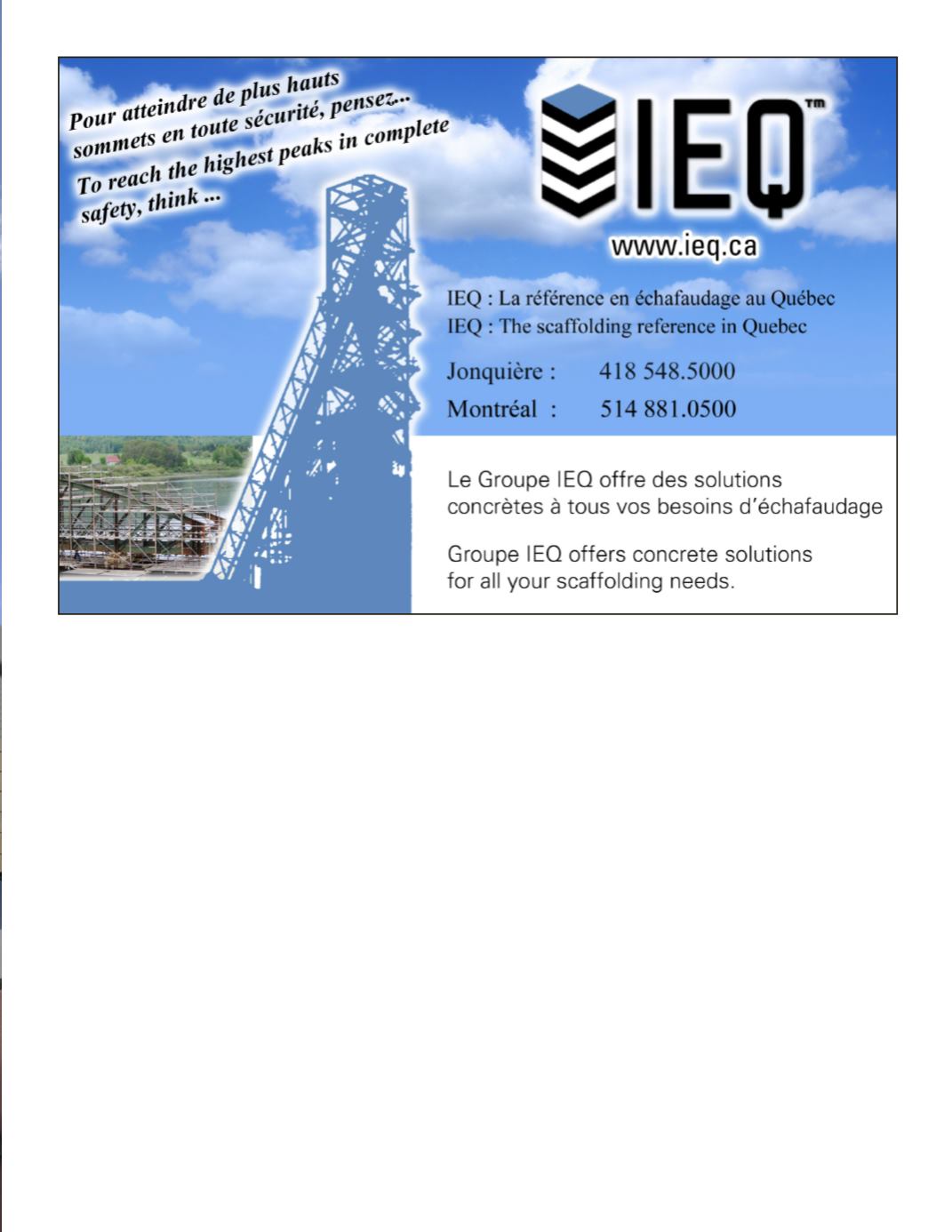 Pour atteindre de plus hauts sommets en toute sécurité, pensez...

To reach the highest peaks in complete safety, think ...

IEQ™

www.ieq.ca

IEQ : La référence en échafaudage au Québec
IEQ : The scaffolding reference in Quebec

Jonquière : 418 548.5000
Montréal : 514 881.0500

Le Groupe IEQ offre des solutions concrètes à tous vos besoins d'échafaudage

Groupe IEQ offers concrete solutions for all your scaffolding needs.